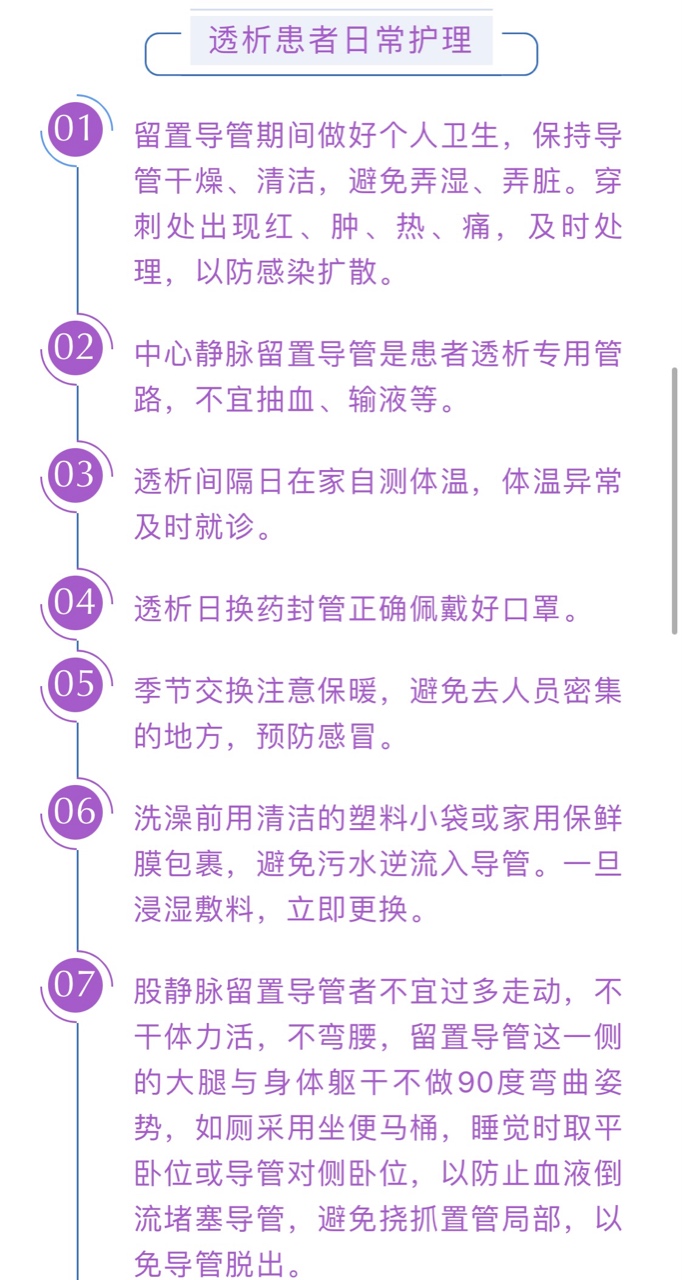 透析患者日常护理

01 留置导管期间做好个人卫生，保持导管干燥、清洁，避免弄湿、弄脏。穿刺处出现红、肿、热、痛，及时处理，以防感染扩散。

02 中心静脉留置导管是患者透析专用管路，不宜抽血、输液等。

03 透析间隔日在家自测体温，体温异常及时就诊。

04 透析日换药封管正确佩戴好口罩。

05 季节交换注意保暖，避免去人员密集的地方，预防感冒。

06 洗澡前用清洁的塑料小袋或家用保鲜膜包裹，避免污水逆流入导管。一旦浸湿敷料，立即更换。

07 股静脉留置导管者不宜过多走动，不干体力活，不弯腰，留置导管这一侧的大腿与身体躯干不做90度弯曲姿势，如厕采用坐便马桶，睡觉时取平卧位或导管对侧卧位，以防止血液倒流堵塞导管，避免挠抓置管局部，以免导管脱出。